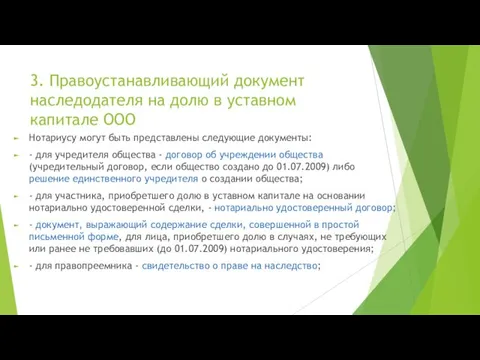 3. Правоустанавливающий документ наследодателя на долю в уставном капитале ООО

Нотариусу могут быть представлены следующие документы:

- для учредителя общества - договор об учреждении общества (учредительный договор, если общество создано до 01.07.2009) либо решение единственного учредителя о создании общества;

- для участника, приобретшего долю в уставном капитале на основании нотариально удостоверенной сделки, - нотариально удостоверенный договор;

- документ, выражающий содержание сделки, совершенной в простой письменной форме, для лица, приобретшего долю в случаях, не требующих или ранее не требовавших (до 01.07.2009) нотариального удостоверения;

- для правопреемника - свидетельство о праве на наследство;